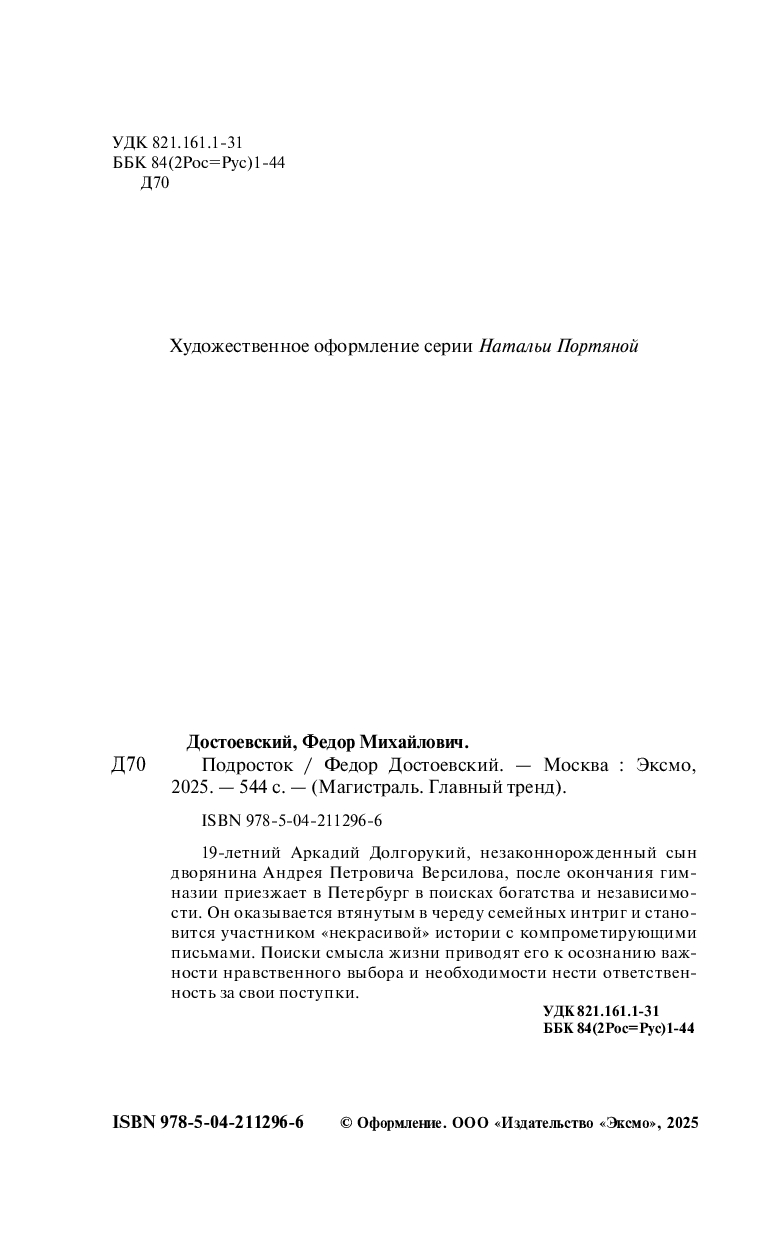 УДК 821.161.1-31
ББК 84(2Рос=Рус)1-44
Д70

Художественное оформление серии Натальи Портяной

Достоевский, Федор Михайлович.
Д70 Подросток / Федор Достоевский. — Москва : Эксмо, 2025. — 544 с. — (Магистраль. Главный тренд).

ISBN 978-5-04-211296-6

19-летний Аркадий Долгорукий, незаконнорожденный сын дворянина Андрея Петровича Версилова, после окончания гимназии приезжает в Петербург в поисках богатства и независимости. Он оказывается втянутым в череду семейных интриг и становится участником «некрасивой» истории с компрометирующими письмами. Поиски смысла жизни приводят его к осознанию важности нравственного выбора и необходимости нести ответственность за свои поступки.

УДК 821.161.1-31
ББК 84(2Рос=Рус)1-44

ISBN 978-5-04-211296-6 © Оформление. ООО «Издательство «Эксмо», 2025